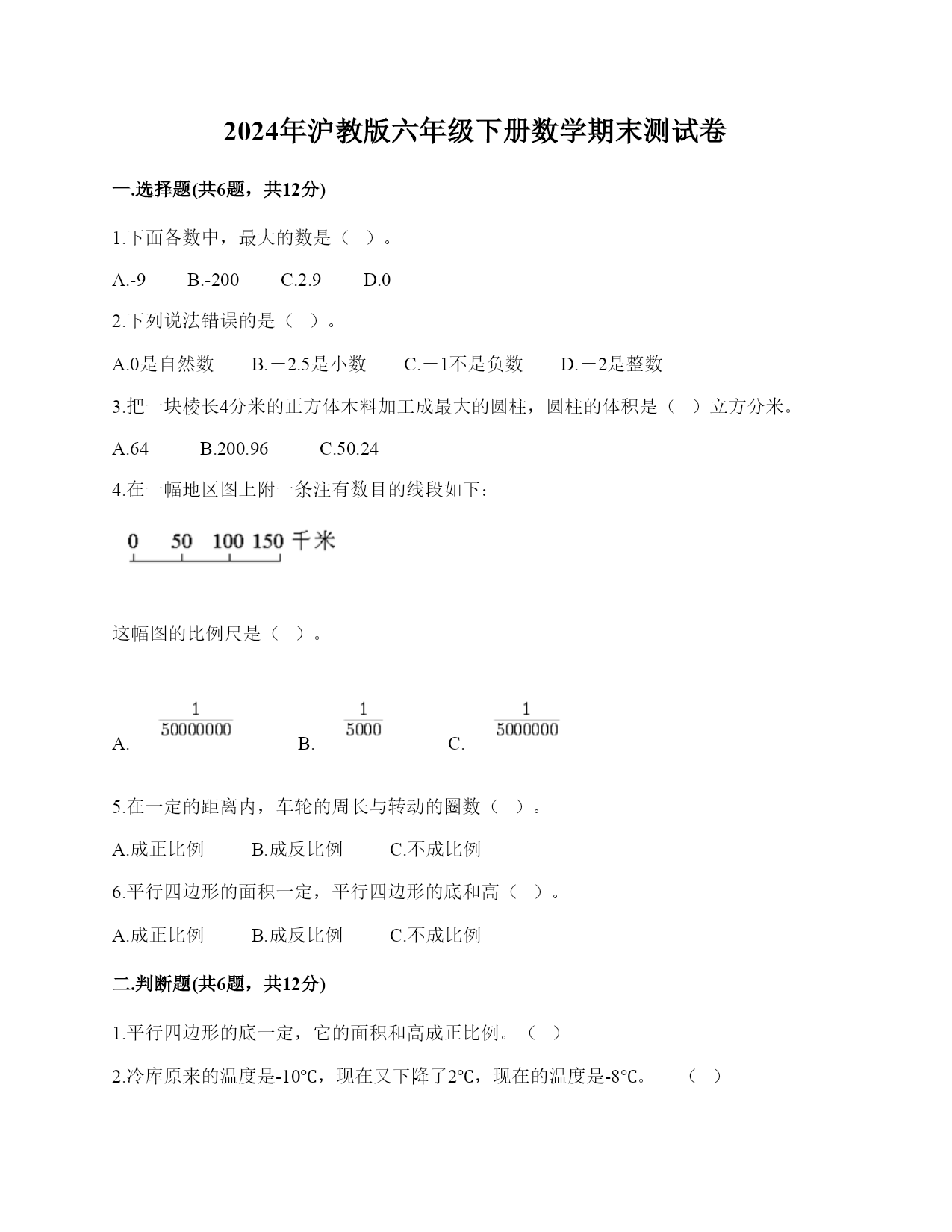 2024年沪教版六年级下册数学期末测试卷

一.选择题(共6题，共12分)

1.下面各数中，最大的数是（ ）。

A.-9　　B.-200　　C.2.9　　D.0

2.下列说法错误的是（ ）。

A.0是自然数　　B.－2.5是小数　　C.－1不是负数　　D.－2是整数

3.把一块棱长4分米的正方体木料加工成最大的圆柱，圆柱的体积是（ ）立方分米。

A.64　　B.200.96　　C.50.24

4.在一幅地区图上附一条注有数目的线段如下：

0　50　100　150 千米

这幅图的比例尺是（ ）。

A. $\frac{1}{50000000}$　　B. $\frac{1}{5000}$　　C. $\frac{1}{5000000}$

5.在一定的距离内，车轮的周长与转动的圈数（ ）。

A.成正比例　　B.成反比例　　C.不成比例

6.平行四边形的面积一定，平行四边形的底和高（ ）。

A.成正比例　　B.成反比例　　C.不成比例

二.判断题(共6题，共12分)

1.平行四边形的底一定，它的面积和高成正比例。（ ）

2.冷库原来的温度是-10℃，现在又下降了2℃，现在的温度是-8℃。　（ ）